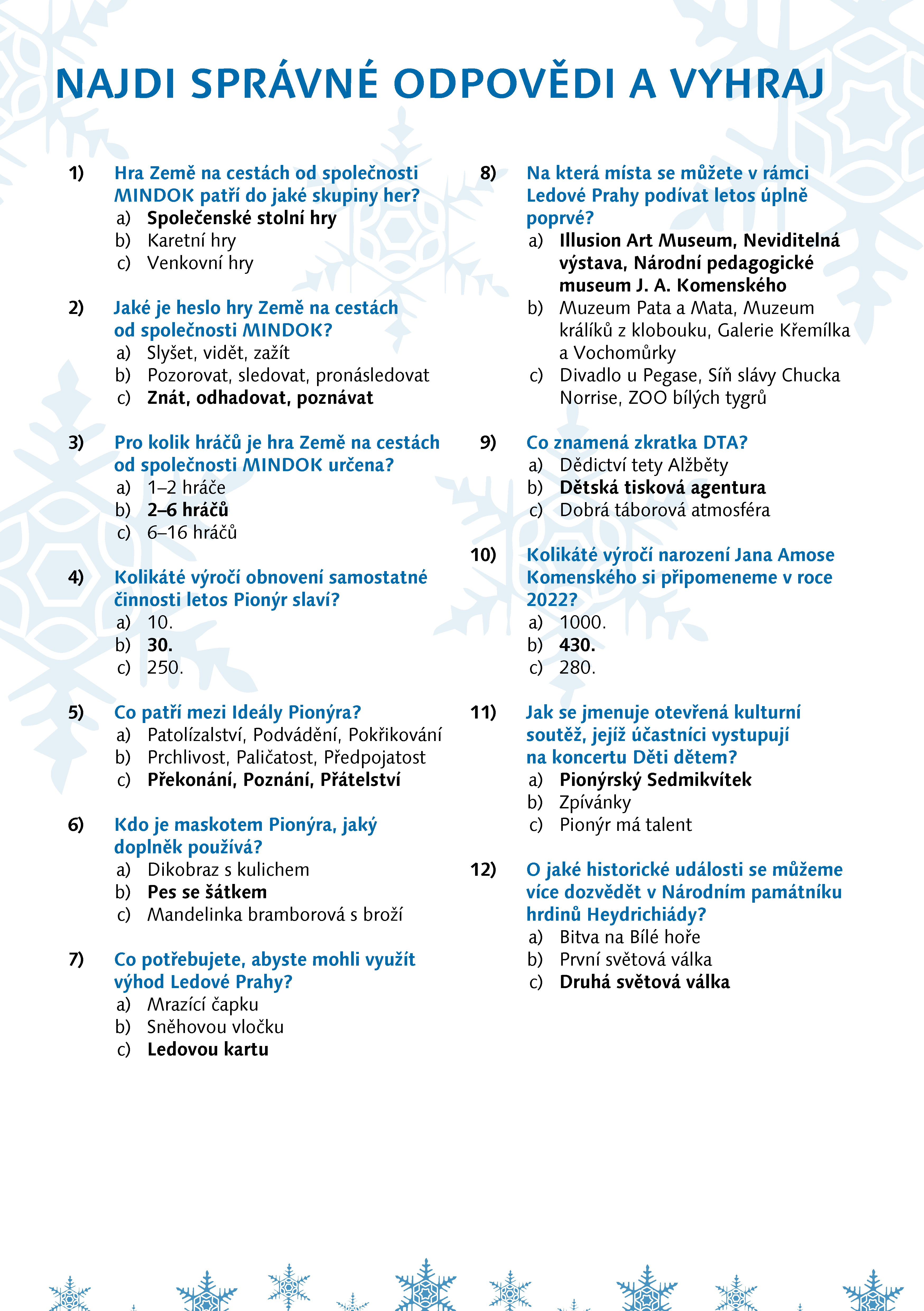 NAJDI SPRÁVNÉ ODPOVĚDI A VYHRAJ

1) Hra Země na cestách od společnosti MINDOK patří do jaké skupiny her?
a) Společenské stolní hry
b) Karetní hry
c) Venkovní hry

2) Jaké je heslo hry Země na cestách od společnosti MINDOK?
a) Slyšet, vidět, zažít
b) Pozorovat, sledovat, pronásledovat
c) Znát, odhadovat, poznávat

3) Pro kolik hráčů je hra Země na cestách od společnosti MINDOK určena?
a) 1–2 hráče
b) 2–6 hráčů
c) 6–16 hráčů

4) Kolikáté výročí obnovení samostatné činnosti letos Pionýr slaví?
a) 10.
b) 30.
c) 250.

5) Co patří mezi Ideály Pionýra?
a) Patolízalství, Podvádění, Pokřikování
b) Prchlivost, Paličatost, Předpojatost
c) Překonání, Poznání, Přátelství

6) Kdo je maskotem Pionýra, jaký doplněk používá?
a) Dikobraz s kulichem
b) Pes se šátkem
c) Mandelinka bramborová s broží

7) Co potřebujete, abyste mohli využít výhod Ledové Prahy?
a) Mrazící čapku
b) Sněhovou vločku
c) Ledovou kartu

8) Na která místa se můžete v rámci Ledové Prahy podívat letos úplně poprvé?
a) Illusion Art Museum, Neviditelná výstava, Národní pedagogické museum J. A. Komenského
b) Muzeum Pata a Mata, Muzeum králíků z klobouku, Galerie Křemílka a Vochomůrky
c) Divadlo u Pegase, Síň slávy Chucka Norrise, ZOO bílých tygrů

9) Co znamená zkratka DTA?
a) Dědictví tety Alžběty
b) Dětská tisková agentura
c) Dobrá táborová atmosféra

10) Kolikáté výročí narození Jana Amose Komenského si připomeneme v roce 2022?
a) 1000.
b) 430.
c) 280.

11) Jak se jmenuje otevřená kulturní soutěž, jejíž účastníci vystupují na koncertu Děti dětem?
a) Pionýrský Sedmikvítek
b) Zpívánky
c) Pionýr má talent

12) O jaké historické události se můžeme více dozvědět v Národním památníku hrdinů Heydrichiády?
a) Bitva na Bílé hoře
b) První světová válka
c) Druhá světová válka